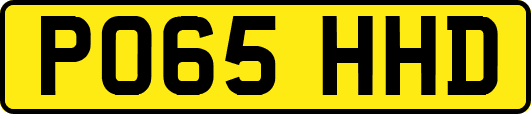 PO65 HHD